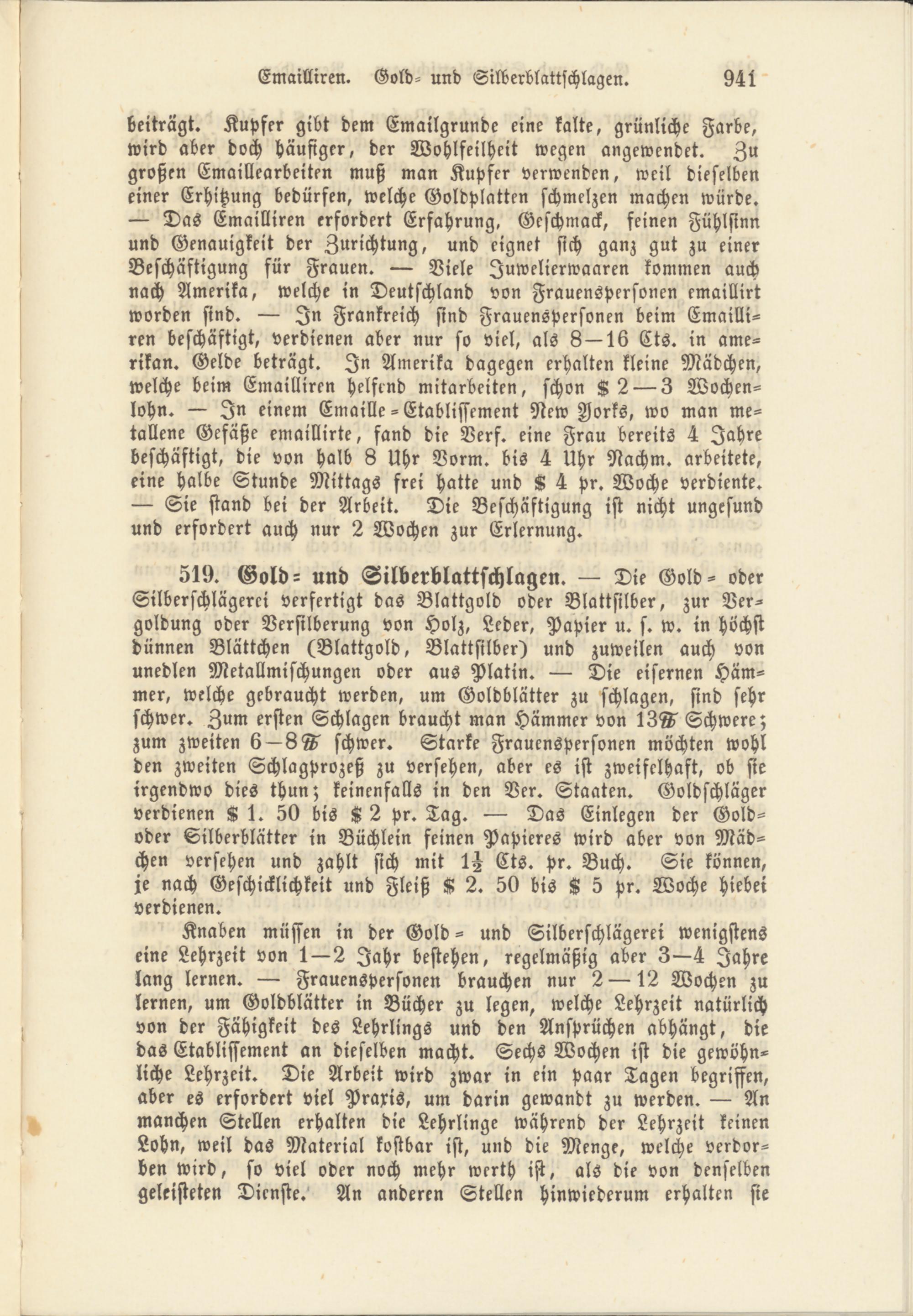 Emailliren. Gold- und Silberblattschlagen. 941

beiträgt. Kupfer gibt dem Emailgrunde eine kalte, grünliche Farbe, wird aber doch häufiger, der Wohlfeilheit wegen angewendet. Zu großen Emaillearbeiten muß man Kupfer verwenden, weil dieselben einer Erhitzung bedürfen, welche Goldplatten schmelzen machen würde. — Das Emailliren erfordert Erfahrung, Geschmack, feinen Fühlsinn und Genauigkeit der Zurichtung, und eignet sich ganz gut zu einer Beschäftigung für Frauen. — Viele Juwelierwaaren kommen auch nach Amerika, welche in Deutschland von Frauenspersonen emaillirt worden sind. — In Frankreich sind Frauenspersonen beim Emailliren beschäftigt, verdienen aber nur so viel, als 8—16 Cts. in amerikan. Gelde beträgt. In Amerika dagegen erhalten kleine Mädchen, welche beim Emailliren helfend mitarbeiten, schon $ 2—3 Wochenlohn. — In einem Emaille-Etablissement New Yorks, wo man metallene Gefäße emaillirte, fand die Verf. eine Frau bereits 4 Jahre beschäftigt, die von halb 8 Uhr Vorm. bis 4 Uhr Nachm. arbeitete, eine halbe Stunde Mittags frei hatte und $ 4 pr. Woche verdiente. — Sie stand bei der Arbeit. Die Beschäftigung ist nicht ungesund und erfordert auch nur 2 Wochen zur Erlernung.

519. Gold- und Silberblattschlagen. — Die Gold- oder Silberschlägerei verfertigt das Blattgold oder Blattsilber, zur Vergoldung oder Versilberung von Holz, Leder, Papier u. s. w. in höchst dünnen Blättchen (Blattgold, Blattsilber) und zuweilen auch von unedlen Metallmischungen oder aus Platin. — Die eisernen Hämmer, welche gebraucht werden, um Goldblätter zu schlagen, sind sehr schwer. Zum ersten Schlagen braucht man Hämmer von 13℔ Schwere; zum zweiten 6—8℔ schwer. Starke Frauenspersonen möchten wohl den zweiten Schlagprozeß zu versehen, aber es ist zweifelhaft, ob sie irgendwo dies thun; keinenfalls in den Ver. Staaten. Goldschläger verdienen $ 1. 50 bis $ 2 pr. Tag. — Das Einlegen der Gold- oder Silberblätter in Büchlein feinen Papieres wird aber von Mädchen versehen und zahlt sich mit $1\frac{1}{2}$ Cts. pr. Buch. Sie können, je nach Geschicklichkeit und Fleiß $ 2. 50 bis $ 5 pr. Woche hiebei verdienen.

Knaben müssen in der Gold- und Silberschlägerei wenigstens eine Lehrzeit von 1—2 Jahr bestehen, regelmäßig aber 3—4 Jahre lang lernen. — Frauenspersonen brauchen nur 2—12 Wochen zu lernen, um Goldblätter in Bücher zu legen, welche Lehrzeit natürlich von der Fähigkeit des Lehrlings und den Ansprüchen abhängt, die das Etablissement an dieselben macht. Sechs Wochen ist die gewöhnliche Lehrzeit. Die Arbeit wird zwar in ein paar Tagen begriffen, aber es erfordert viel Praxis, um darin gewandt zu werden. — An manchen Stellen erhalten die Lehrlinge während der Lehrzeit keinen Lohn, weil das Material kostbar ist, und die Menge, welche verdorben wird, so viel oder noch mehr werth ist, als die von denselben geleisteten Dienste. An anderen Stellen hinwiederum erhalten sie